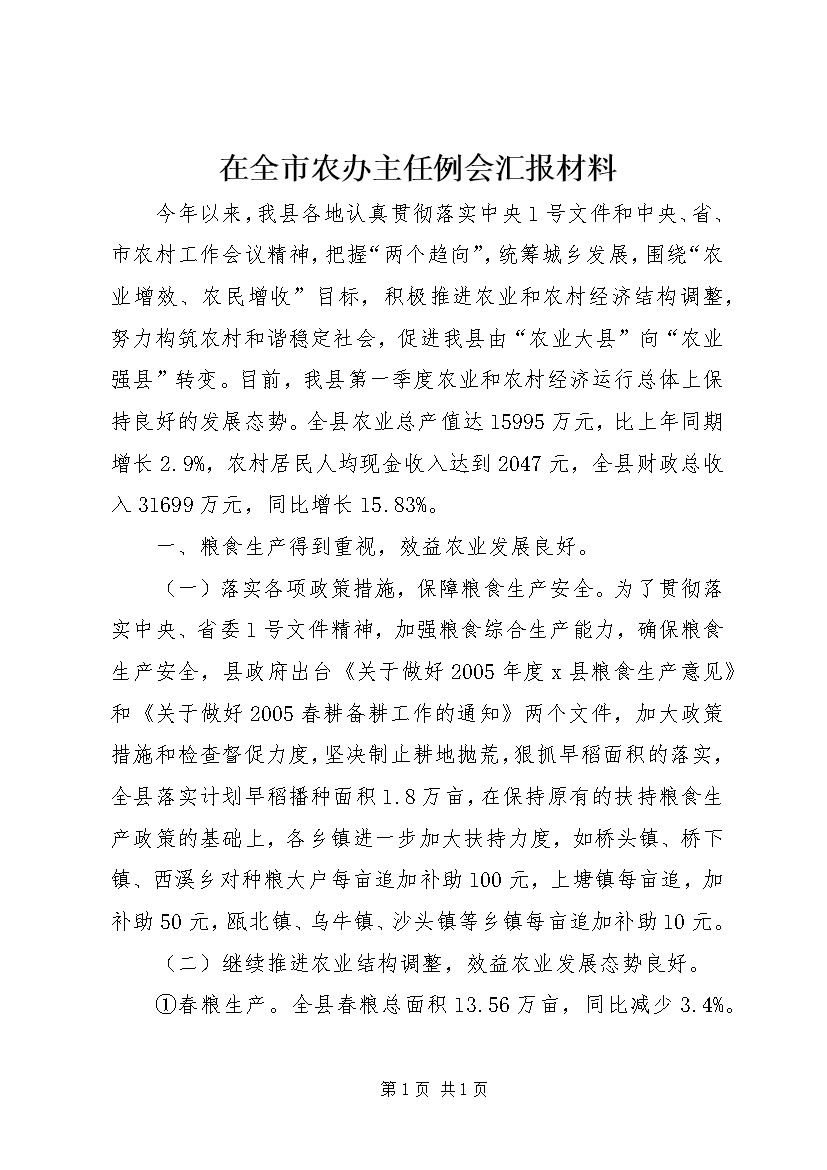 在全市农办主任例会汇报材料

今年以来，我县各地认真贯彻落实中央1号文件和中央、省、市农村工作会议精神，把握“两个趋向”，统筹城乡发展，围绕“农业增效、农民增收”目标，积极推进农业和农村经济结构调整，努力构筑农村和谐稳定社会，促进我县由“农业大县”向“农业强县”转变。目前，我县第一季度农业和农村经济运行总体上保持良好的发展态势。全县农业总产值达15995万元，比上年同期增长2.9%，农村居民人均现金收入达到2047元，全县财政总收入31699万元，同比增长15.83%。

一、粮食生产得到重视，效益农业发展良好。

（一）落实各项政策措施，保障粮食生产安全。为了贯彻落实中央、省委1号文件精神，加强粮食综合生产能力，确保粮食生产安全，县政府出台《关于做好2005年度x县粮食生产意见》和《关于做好2005春耕备耕工作的通知》两个文件，加大政策措施和检查督促力度，坚决制止耕地抛荒，狠抓早稻面积的落实，全县落实计划早稻播种面积1.8万亩，在保持原有的扶持粮食生产政策的基础上，各乡镇进一步加大扶持力度，如桥头镇、桥下镇、西溪乡对种粮大户每亩追加补助100元，上塘镇每亩追，加补助50元，瓯北镇、乌牛镇、沙头镇等乡镇每亩追加补助10元。

（二）继续推进农业结构调整，效益农业发展态势良好。

①春粮生产。全县春粮总面积13.56万亩，同比减少3.4%。

第1页 共1页